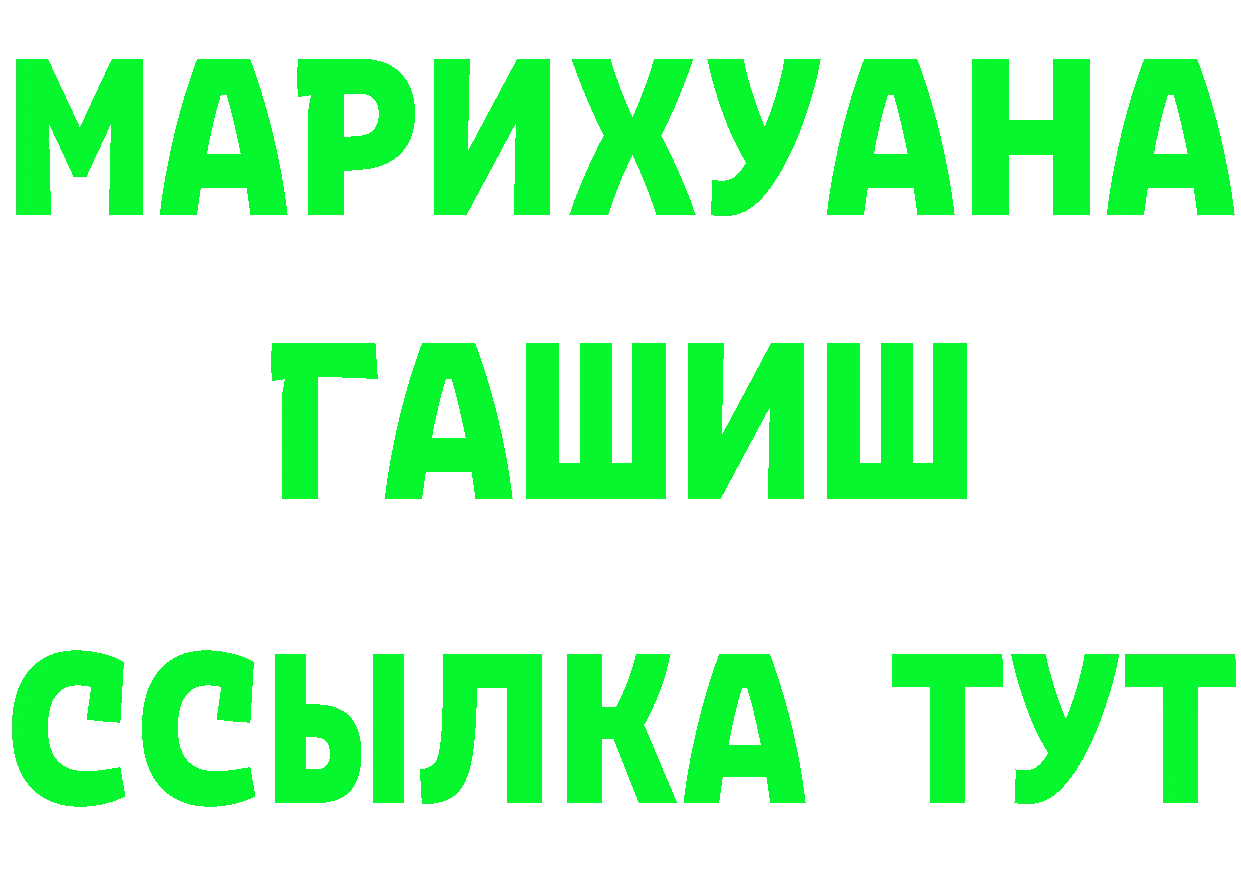 МАРИХУАНА
ГАШИШ
ССЫЛКА ТУТ